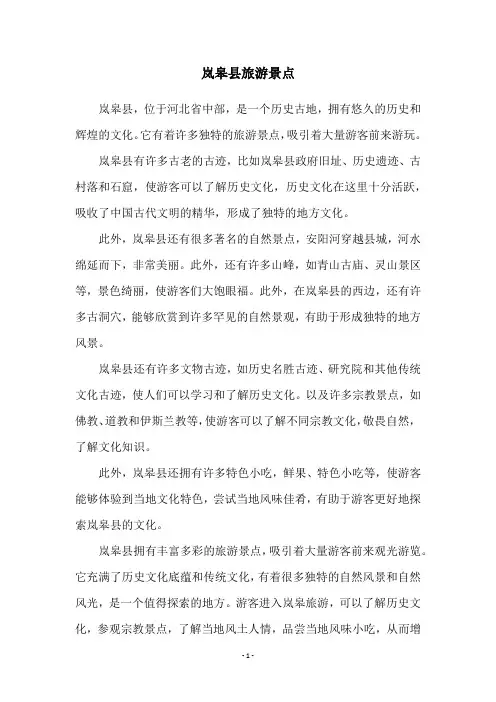 岚皋县旅游景点

岚皋县，位于河北省中部，是一个历史古地，拥有悠久的历史和辉煌的文化。它有着许多独特的旅游景点，吸引着大量游客前来游玩。

岚皋县有许多古老的古迹，比如岚皋县政府旧址、历史遗迹、古村落和石窟，使游客可以了解历史文化，历史文化在这里十分活跃，吸收了中国古代文明的精华，形成了独特的地方文化。

此外，岚皋县还有很多著名的自然景点，安阳河穿越县城，河水绵延而下，非常美丽。此外，还有许多山峰，如青山古庙、灵山景区等，景色绮丽，使游客们大饱眼福。此外，在岚皋县的西边，还有许多古洞穴，能够欣赏到许多罕见的自然景观，有助于形成独特的地方风景。

岚皋县还有许多文物古迹，如历史名胜古迹、研究院和其他传统文化古迹，使人们可以学习和了解历史文化。以及许多宗教景点，如佛教、道教和伊斯兰教等，使游客可以了解不同宗教文化，敬畏自然，了解文化知识。

此外，岚皋县还拥有许多特色小吃，鲜果、特色小吃等，使游客能够体验到当地文化特色，尝试当地风味佳肴，有助于游客更好地探索岚皋县的文化。

岚皋县拥有丰富多彩的旅游景点，吸引着大量游客前来观光游览。它充满了历史文化底蕴和传统文化，有着很多独特的自然风景和自然风光，是一个值得探索的地方。游客进入岚皋旅游，可以了解历史文化，参观宗教景点，了解当地风土人情，品尝当地风味小吃，从而增

- 1 -